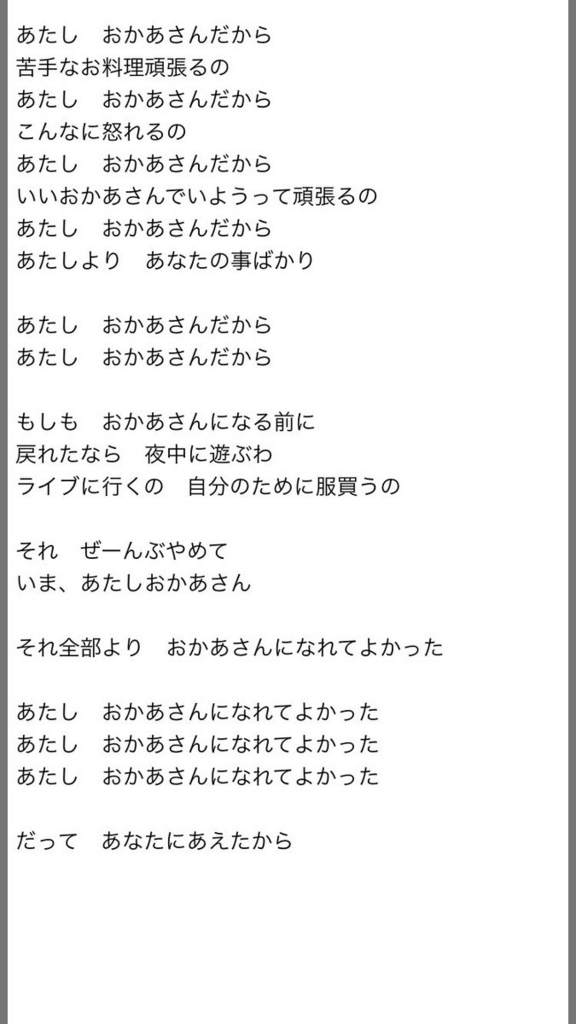 あたし　おかあさんだから
苦手なお料理頑張るの
あたし　おかあさんだから
こんなに怒れるの
あたし　おかあさんだから
いいおかあさんでいようって頑張るの
あたし　おかあさんだから
あたしより　あなたの事ばかり

あたし　おかあさんだから
あたし　おかあさんだから

もしも　おかあさんになる前に
戻れたなら　夜中に遊ぶわ
ライブに行くの　自分のために服買うの

それ　ぜーんぶやめて
いま、あたしおかあさん

それ全部より　おかあさんになれてよかった

あたし　おかあさんになれてよかった
あたし　おかあさんになれてよかった
あたし　おかあさんになれてよかった

だって　あなたにあえたから